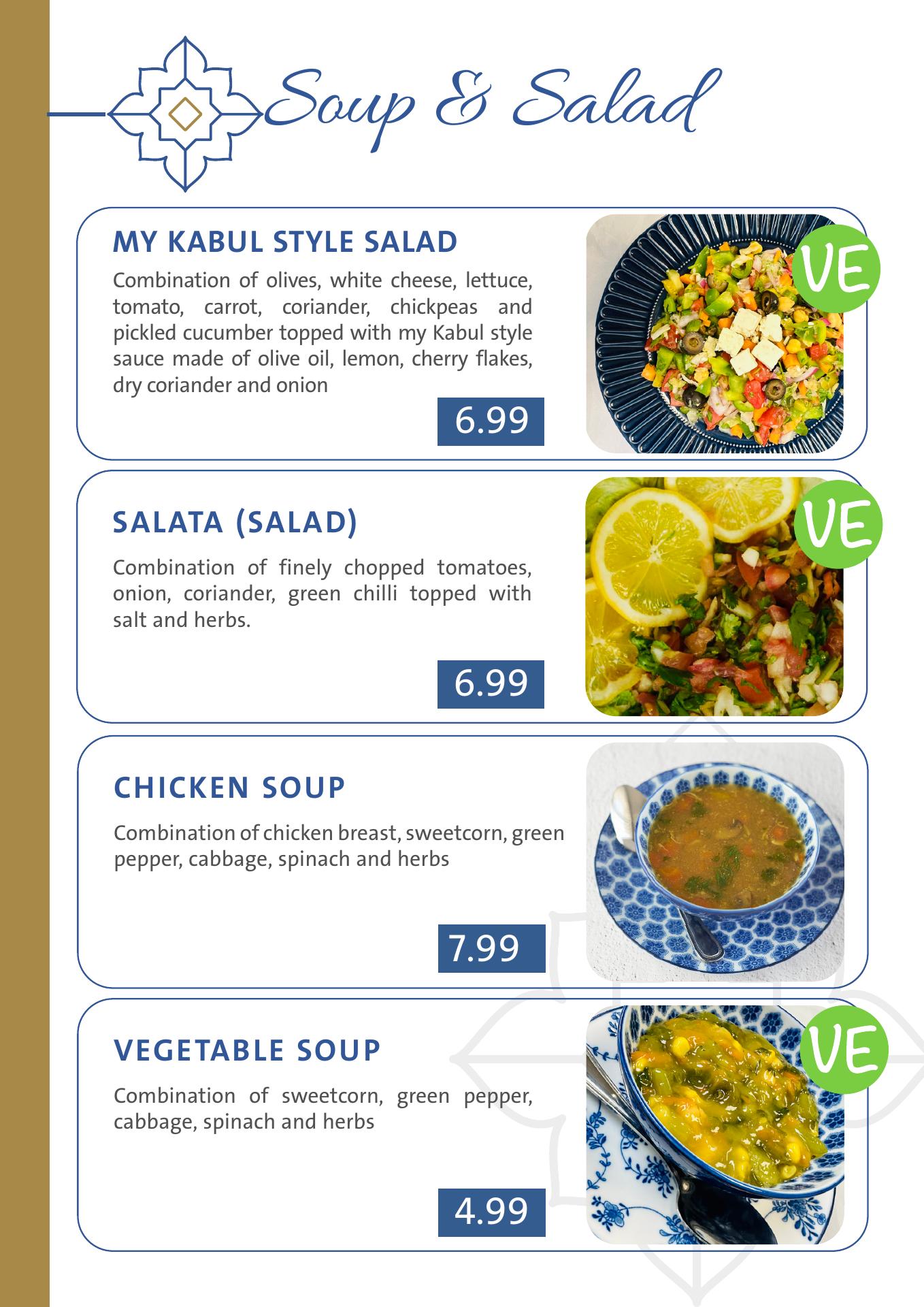 Soup & Salad

MY KABUL STYLE SALAD

Combination of olives, white cheese, lettuce, tomato, carrot, coriander, chickpeas and pickled cucumber topped with my Kabul style sauce made of olive oil, lemon, cherry flakes, dry coriander and onion

6.99

VE

SALATA (SALAD)

Combination of finely chopped tomatoes, onion, coriander, green chilli topped with salt and herbs.

6.99

VE

CHICKEN SOUP

Combination of chicken breast, sweetcorn, green pepper, cabbage, spinach and herbs

7.99

VEGETABLE SOUP

Combination of sweetcorn, green pepper, cabbage, spinach and herbs

4.99

VE